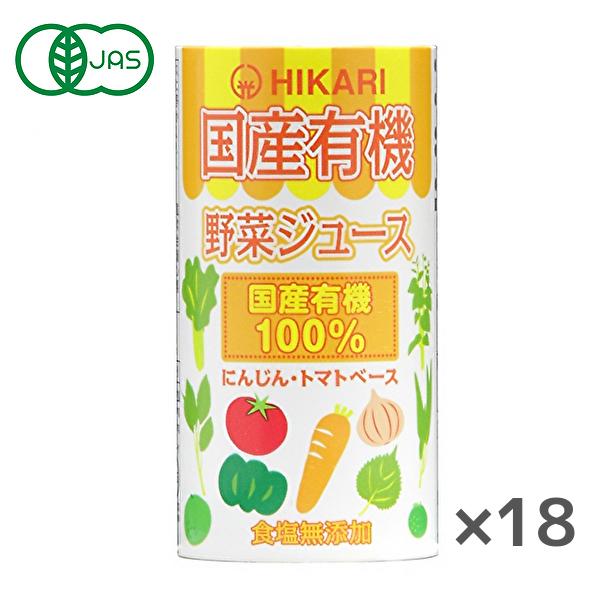 JAS

HIKARI

国産有機

野菜ジュース

国産有機
100%

にんじん・トマトベース

食塩無添加

×18